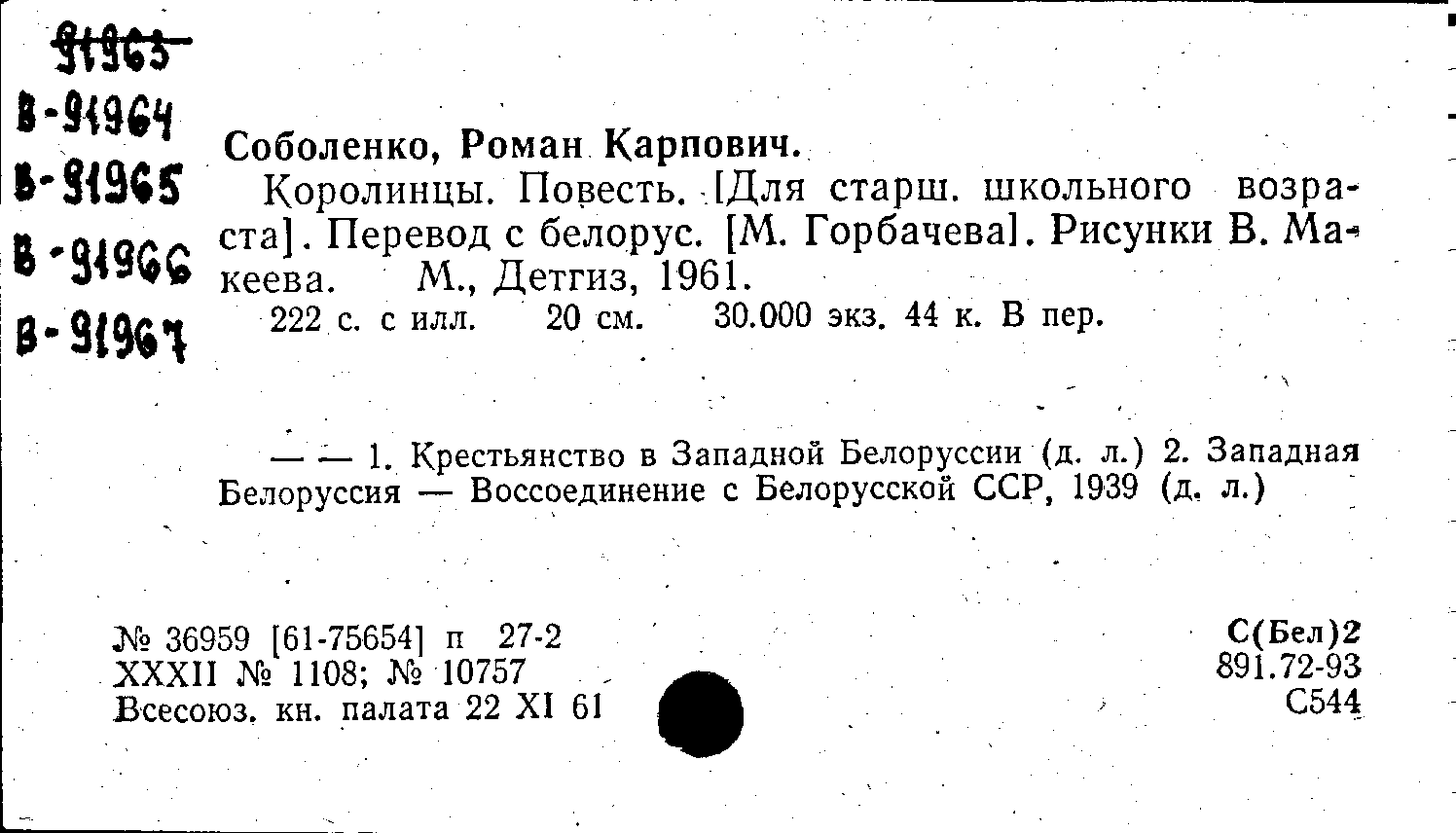 91963
В-91964
В-91965
В-91966
В-91967

Соболенко, Роман Карпович.

Королинцы. Повесть. [Для старш. школьного возраста]. Перевод с белорус. [М. Горбачева]. Рисунки В. Макеева. М., Детгиз, 1961.

222 с. с илл. 20 см. 30.000 экз. 44 к. В пер.

— — 1. Крестьянство в Западной Белоруссии (д. л.) 2. Западная Белоруссия — Воссоединение с Белорусской ССР, 1939 (д. л.)

№ 36959 [61-75654] п 27-2
XXXII № 1108; № 10757
Всесоюз. кн. палата 22 XI 61

С(Бел)2
891.72-93
С544